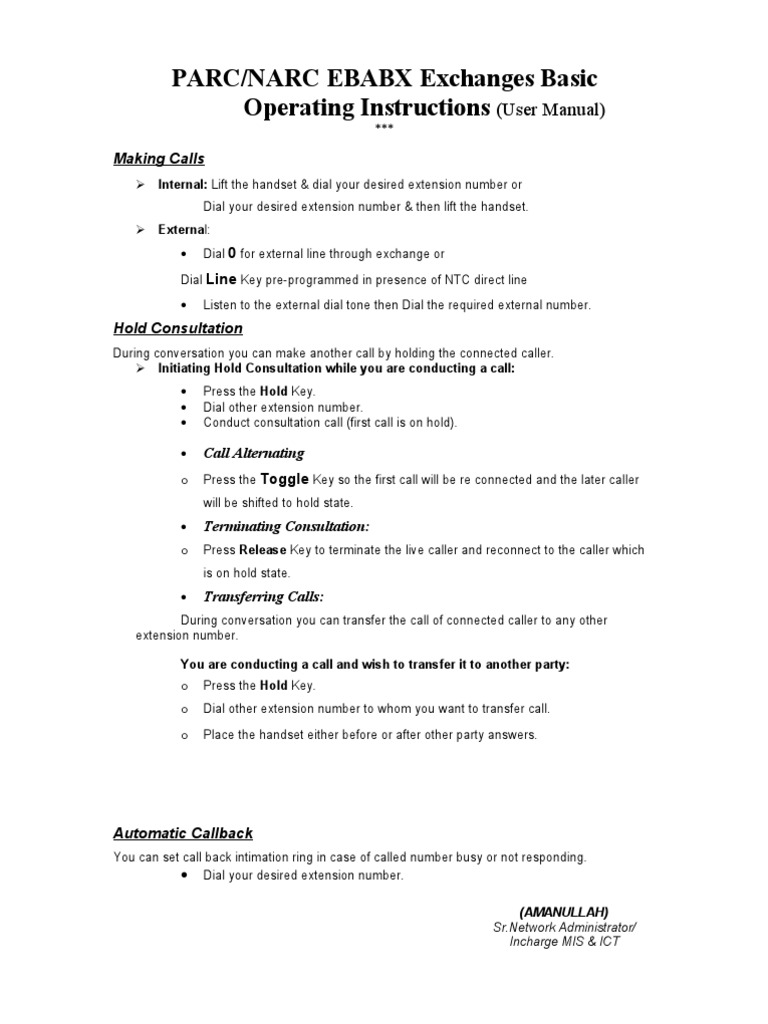 PARC/NARC EBABX Exchanges Basic Operating Instructions (User Manual)

***

Making Calls

➢ Internal: Lift the handset & dial your desired extension number or

Dial your desired extension number & then lift the handset.

➢ External:

• Dial 0 for external line through exchange or

Dial Line Key pre-programmed in presence of NTC direct line

• Listen to the external dial tone then Dial the required external number.

Hold Consultation

During conversation you can make another call by holding the connected caller.

➢ Initiating Hold Consultation while you are conducting a call:

• Press the Hold Key.
• Dial other extension number.
• Conduct consultation call (first call is on hold).

• Call Alternating

o Press the Toggle Key so the first call will be re connected and the later caller will be shifted to hold state.

• Terminating Consultation:

o Press Release Key to terminate the live caller and reconnect to the caller which is on hold state.

• Transferring Calls:

During conversation you can transfer the call of connected caller to any other extension number.

You are conducting a call and wish to transfer it to another party:

o Press the Hold Key.

o Dial other extension number to whom you want to transfer call.

o Place the handset either before or after other party answers.

Automatic Callback

You can set call back intimation ring in case of called number busy or not responding.

• Dial your desired extension number.

(AMANULLAH)
Sr.Network Administrator/
Incharge MIS & ICT